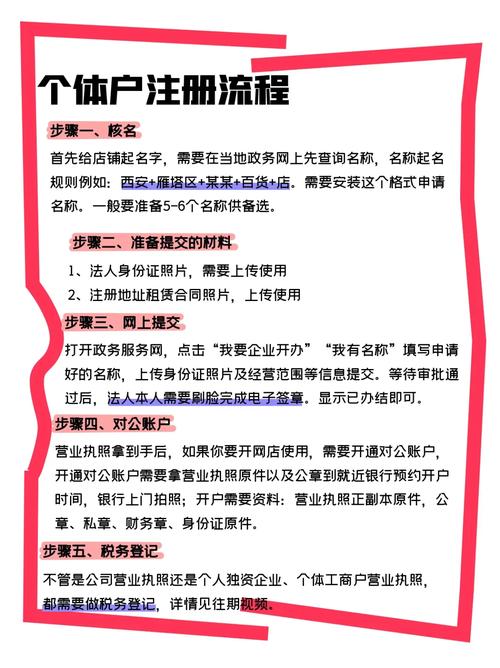 个体户注册流程

步骤一、核名

首先给店铺起名字，需要在当地政务网上先查询名称，名称起名规则例如：西安+雁塔区+某某+百货+店。需要安装这个格式申请名称。一般要准备5-6个名称供备选。

步骤二、准备提交的材料

1、法人身份证照片，需要上传使用

2、注册地址租赁合同照片，上传使用

步骤三、网上提交

打开政务服务网，点击“我要企业开办”“我有名称”填写申请好的名称，上传身份证照片及经营范围等信息提交。等待审批通过后，法人本人需要刷脸完成电子签章。显示已办结即可。

步骤四、对公账户

营业执照拿到手后，如果你要开网店使用，需要开通对公账户，开通对公账户需要拿营业执照原件以及公章到就近银行预约开户时间，银行上门拍照；开户需要资料：营业执照正副本原件，公章、私章、财务章、身份证原件。

步骤五、税务登记

不管是公司营业执照还是个人独资企业、个体工商户营业执照，都需要做税务登记，详情见往期视频。